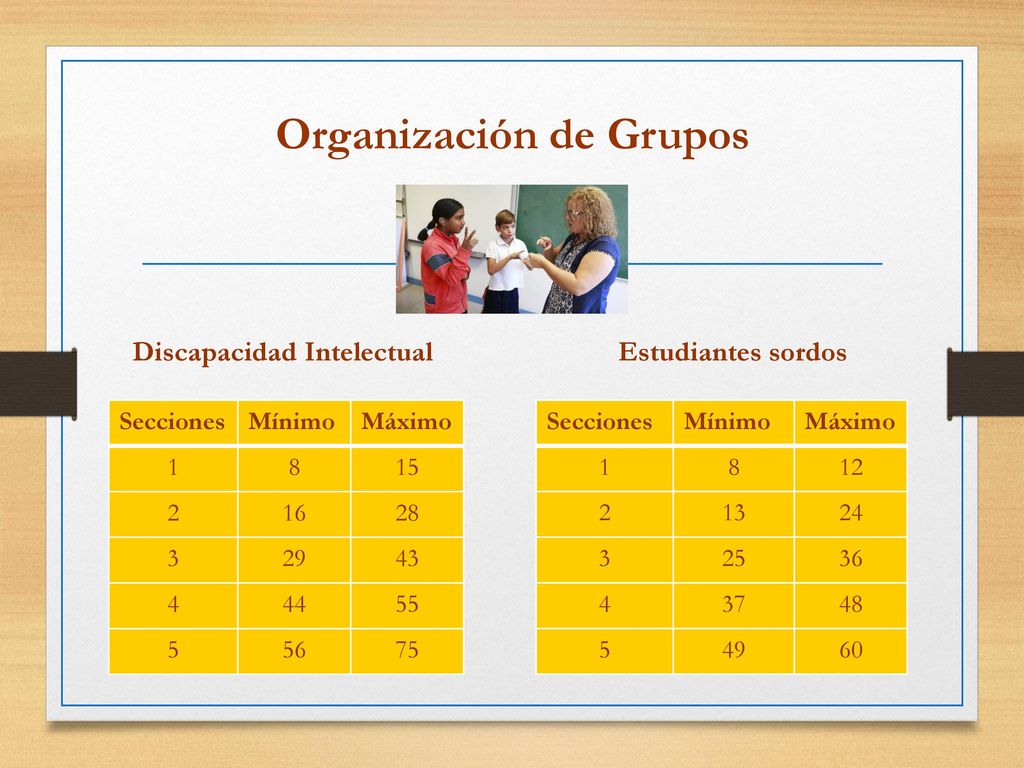 Organización de Grupos

Discapacidad Intelectual

| Secciones | Mínimo | Máximo |
|---|---|---|
| 1 | 8 | 15 |
| 2 | 16 | 28 |
| 3 | 29 | 43 |
| 4 | 44 | 55 |
| 5 | 56 | 75 |

Estudiantes sordos

| Secciones | Mínimo | Máximo |
|---|---|---|
| 1 | 8 | 12 |
| 2 | 13 | 24 |
| 3 | 25 | 36 |
| 4 | 37 | 48 |
| 5 | 49 | 60 |